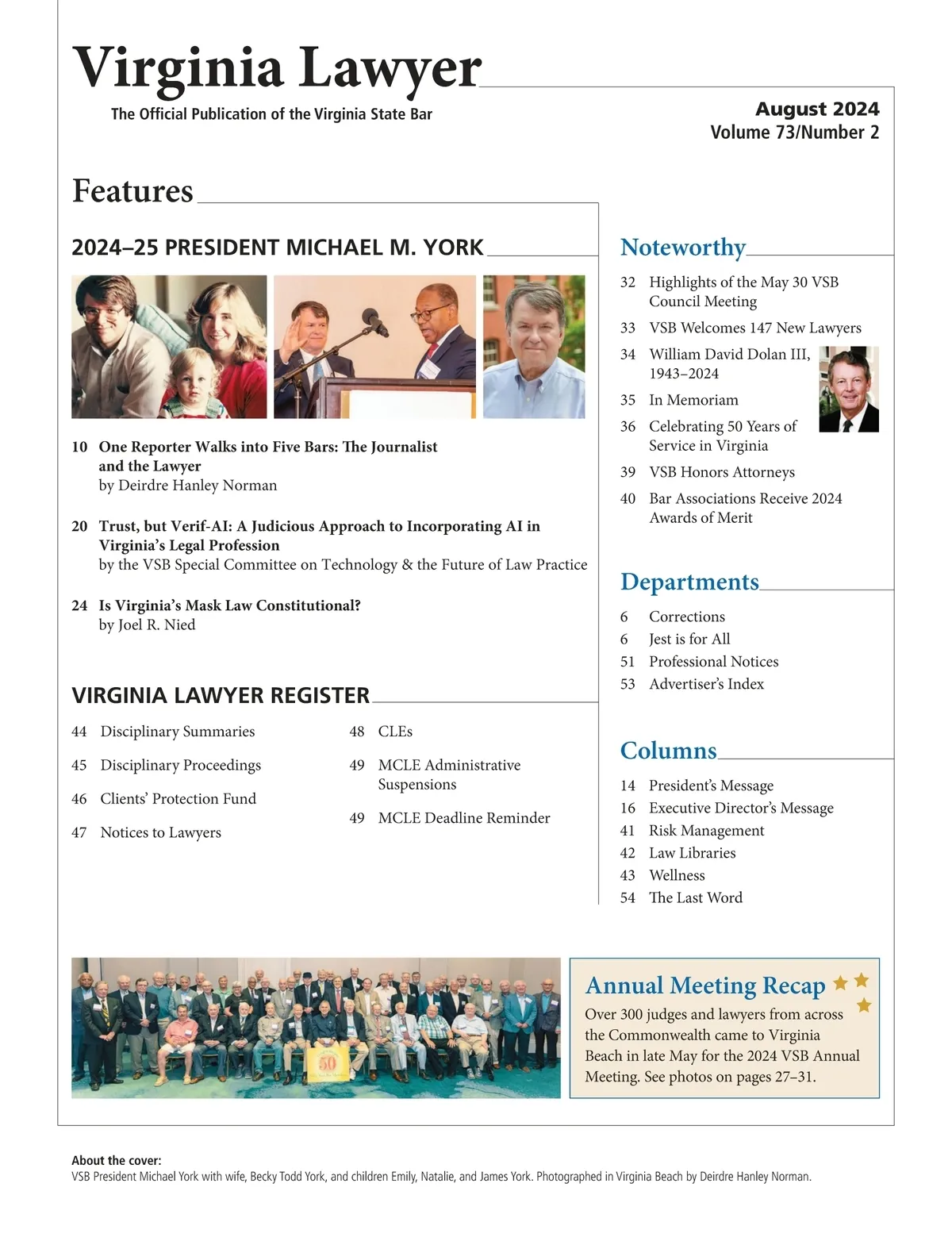 Virginia Lawyer
The Official Publication of the Virginia State Bar

August 2024
Volume 73/Number 2

Features

2024–25 PRESIDENT MICHAEL M. YORK

10 One Reporter Walks into Five Bars: The Journalist and the Lawyer
by Deirdre Hanley Norman

20 Trust, but Verif-AI: A Judicious Approach to Incorporating AI in Virginia's Legal Profession
by the VSB Special Committee on Technology & the Future of Law Practice

24 Is Virginia's Mask Law Constitutional?
by Joel R. Nied

VIRGINIA LAWYER REGISTER

44 Disciplinary Summaries
45 Disciplinary Proceedings
46 Clients' Protection Fund
47 Notices to Lawyers
48 CLEs
49 MCLE Administrative Suspensions
49 MCLE Deadline Reminder

Noteworthy

32 Highlights of the May 30 VSB Council Meeting
33 VSB Welcomes 147 New Lawyers
34 William David Dolan III, 1943–2024
35 In Memoriam
36 Celebrating 50 Years of Service in Virginia
39 VSB Honors Attorneys
40 Bar Associations Receive 2024 Awards of Merit

Departments

6 Corrections
6 Jest is for All
51 Professional Notices
53 Advertiser's Index

Columns

14 President's Message
16 Executive Director's Message
41 Risk Management
42 Law Libraries
43 Wellness
54 The Last Word

50

Annual Meeting Recap
Over 300 judges and lawyers from across the Commonwealth came to Virginia Beach in late May for the 2024 VSB Annual Meeting. See photos on pages 27–31.

About the cover:
VSB President Michael York with wife, Becky Todd York, and children Emily, Natalie, and James York. Photographed in Virginia Beach by Deirdre Hanley Norman.